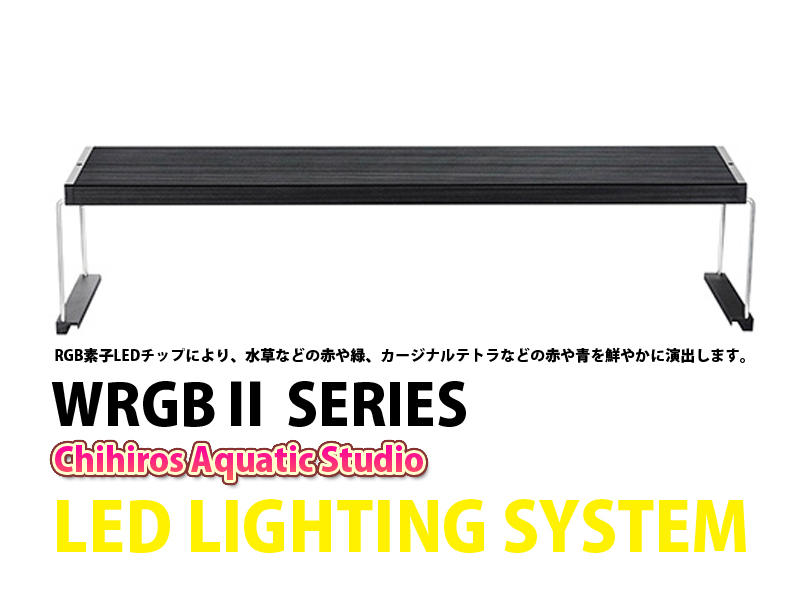 RGB素子LEDチップにより、水草などの赤や緑、カージナルテトラなどの赤や青を鮮やかに演出します。

WRGB II SERIES

Chihiros Aquatic Studio

LED LIGHTING SYSTEM